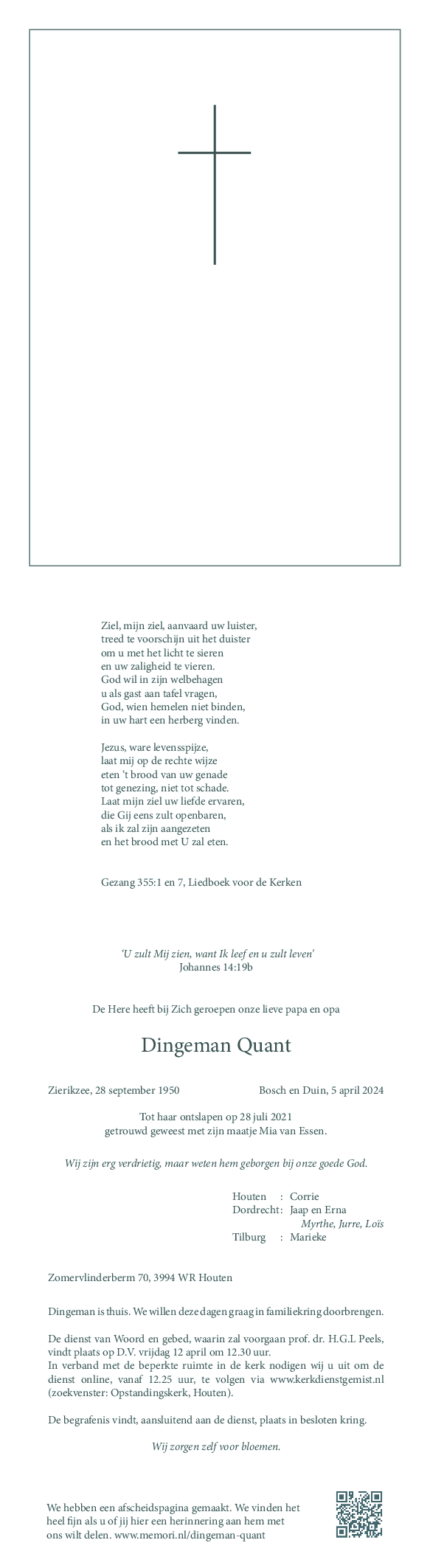 Ziel, mijn ziel, aanvaard uw luister,
treed te voorschijn uit het duister
om u met het licht te sieren
en uw zaligheid te vieren.
God wil in zijn welbehagen
u als gast aan tafel vragen,
God, wien hemelen niet binden,
in uw hart een herberg vinden.

Jezus, ware levensspijze,
laat mij op de rechte wijze
eten 't brood van uw genade
tot genezing, niet tot schade.
Laat mijn ziel uw liefde ervaren,
die Gij eens zult openbaren,
als ik zal zijn aangezeten
en het brood met U zal eten.

Gezang 355:1 en 7, Liedboek voor de Kerken

'U zult Mij zien, want Ik leef en u zult leven'
Johannes 14:19b

De Here heeft bij Zich geroepen onze lieve papa en opa

Dingeman Quant

Zierikzee, 28 september 1950 Bosch en Duin, 5 april 2024

Tot haar ontslapen op 28 juli 2021
getrouwd geweest met zijn maatje Mia van Essen.

Wij zijn erg verdrietig, maar weten hem geborgen bij onze goede God.

Houten : Corrie
Dordrecht: Jaap en Erna
Myrthe, Jurre, Loïs
Tilburg : Marieke

Zomervlinderberm 70, 3994 WR Houten

Dingeman is thuis. We willen deze dagen graag in familiekring doorbrengen.

De dienst van Woord en gebed, waarin zal voorgaan prof. dr. H.G.L Peels, vindt plaats op D.V. vrijdag 12 april om 12.30 uur.
In verband met de beperkte ruimte in de kerk nodigen wij u uit om de dienst online, vanaf 12.25 uur, te volgen via www.kerkdienstgemist.nl (zoekvenster: Opstandingskerk, Houten).

De begrafenis vindt, aansluitend aan de dienst, plaats in besloten kring.

Wij zorgen zelf voor bloemen.

We hebben een afscheidspagina gemaakt. We vinden het heel fijn als u of jij hier een herinnering aan hem met ons wilt delen. www.memori.nl/dingeman-quant